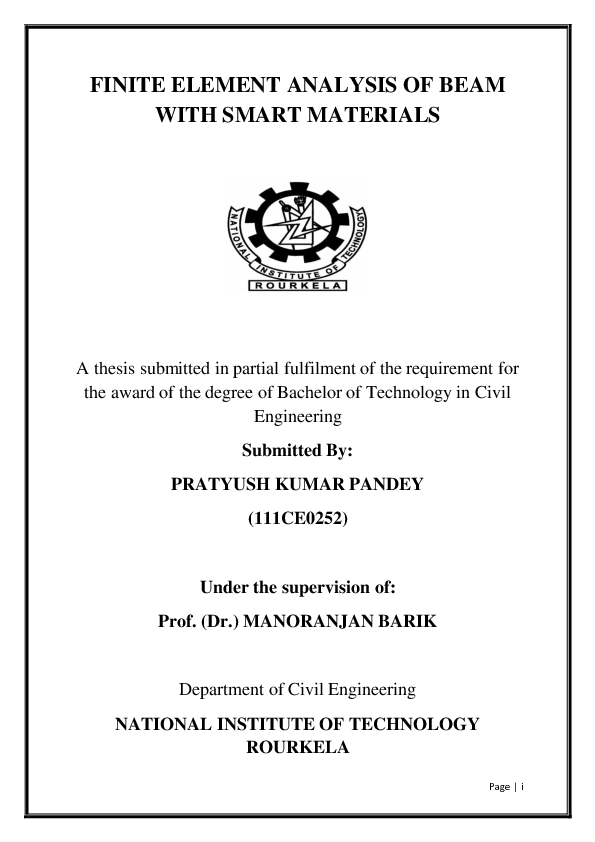 FINITE ELEMENT ANALYSIS OF BEAM WITH SMART MATERIALS

NATIONAL INSTITUTE OF TECHNOLOGY
ROURKELA

A thesis submitted in partial fulfilment of the requirement for the award of the degree of Bachelor of Technology in Civil Engineering

Submitted By:

PRATYUSH KUMAR PANDEY

(111CE0252)

Under the supervision of:

Prof. (Dr.) MANORANJAN BARIK

Department of Civil Engineering

NATIONAL INSTITUTE OF TECHNOLOGY ROURKELA

Page | i